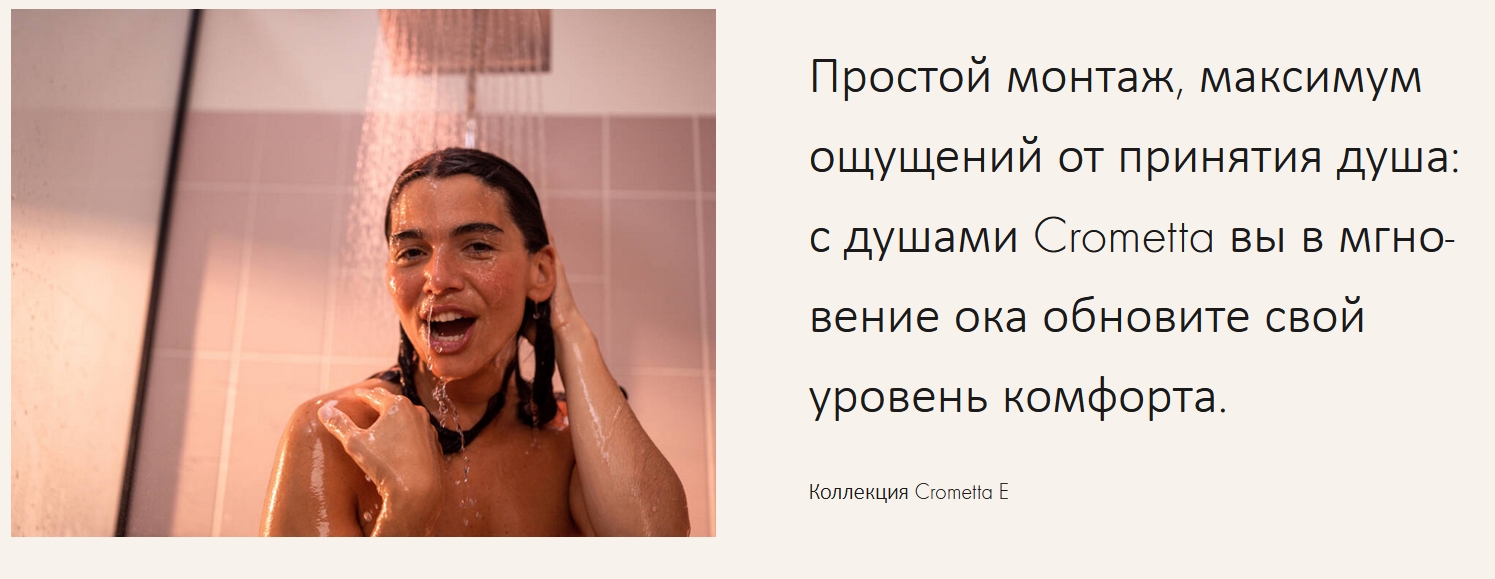 Простой монтаж, максимум ощущений от принятия душа: с душами Crometta вы в мгновение ока обновите свой уровень комфорта.

Коллекция Crometta E